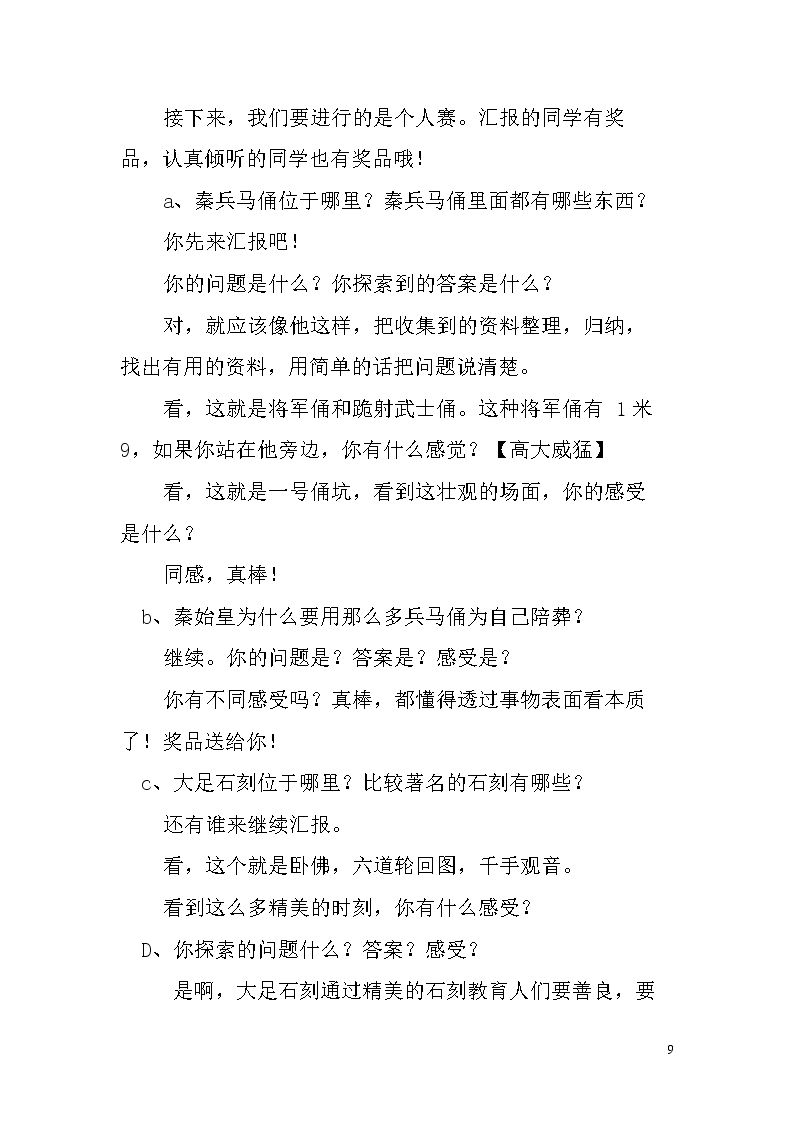 接下来，我们要进行的是个人赛。汇报的同学有奖品，认真倾听的同学也有奖品哦！

a、秦兵马俑位于哪里？秦兵马俑里面都有哪些东西？

你先来汇报吧！

你的问题是什么？你探索到的答案是什么？

对，就应该像他这样，把收集到的资料整理，归纳，找出有用的资料，用简单的话把问题说清楚。

看，这就是将军俑和跪射武士俑。这种将军俑有1米9，如果你站在他旁边，你有什么感觉？【高大威猛】

看，这就是一号俑坑，看到这壮观的场面，你的感受是什么？

同感，真棒！

b、秦始皇为什么要用那么多兵马俑为自己陪葬？

继续。你的问题是？答案是？感受是？

你有不同感受吗？真棒，都懂得透过事物表面看本质了！奖品送给你！

c、大足石刻位于哪里？比较著名的石刻有哪些？

还有谁来继续汇报。

看，这个就是卧佛，六道轮回图，千手观音。

看到这么多精美的时刻，你有什么感受？

D、你探索的问题什么？答案？感受？

是啊，大足石刻通过精美的石刻教育人们要善良，要

9